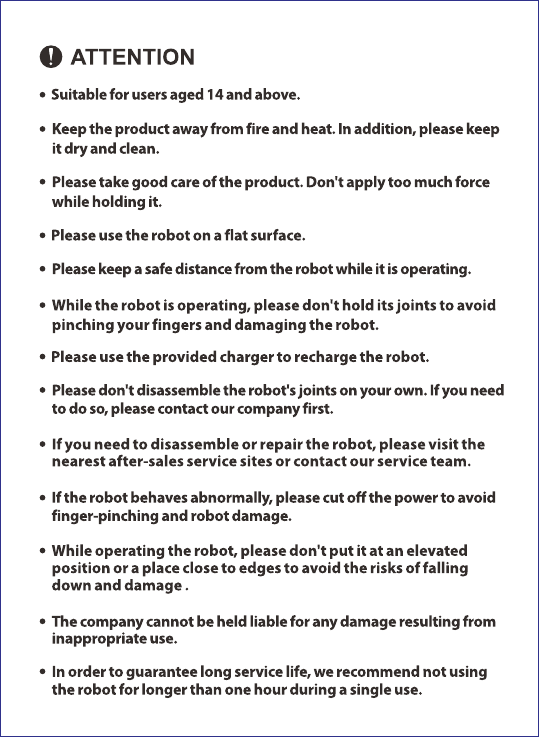 ATTENTION

• Suitable for users aged 14 and above.

• Keep the product away from fire and heat. In addition, please keep it dry and clean.

• Please take good care of the product. Don't apply too much force while holding it.

• Please use the robot on a flat surface.

• Please keep a safe distance from the robot while it is operating.

• While the robot is operating, please don't hold its joints to avoid pinching your fingers and damaging the robot.

• Please use the provided charger to recharge the robot.

• Please don't disassemble the robot's joints on your own. If you need to do so, please contact our company first.

• If you need to disassemble or repair the robot, please visit the nearest after-sales service sites or contact our service team.

• If the robot behaves abnormally, please cut off the power to avoid finger-pinching and robot damage.

• While operating the robot, please don't put it at an elevated position or a place close to edges to avoid the risks of falling down and damage .

• The company cannot be held liable for any damage resulting from inappropriate use.

• In order to guarantee long service life, we recommend not using the robot for longer than one hour during a single use.